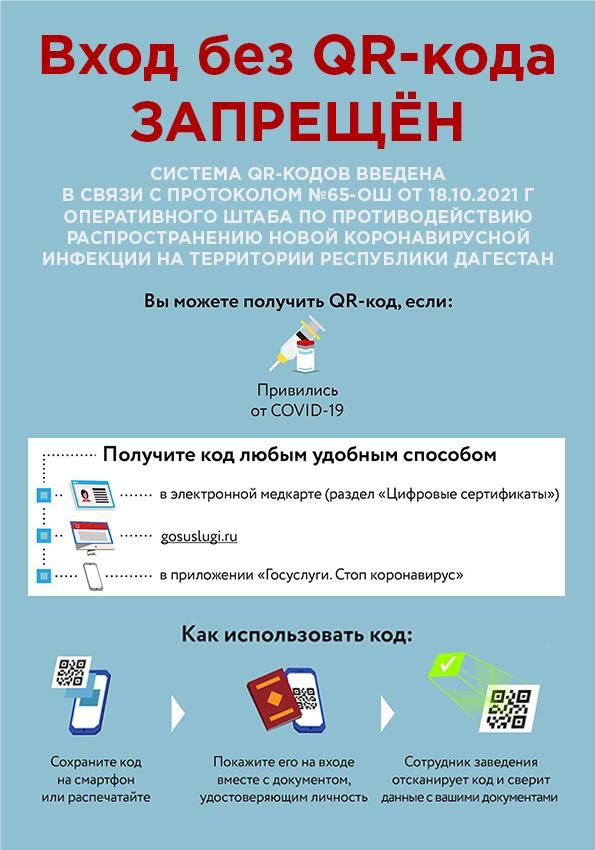 Вход без QR-кода ЗАПРЕЩЁН

СИСТЕМА QR-КОДОВ ВВЕДЕНА В СВЯЗИ С ПРОТОКОЛОМ №65-ОШ ОТ 18.10.2021 Г ОПЕРАТИВНОГО ШТАБА ПО ПРОТИВОДЕЙСТВИЮ РАСПРОСТРАНЕНИЮ НОВОЙ КОРОНАВИРУСНОЙ ИНФЕКЦИИ НА ТЕРРИТОРИИ РЕСПУБЛИКИ ДАГЕСТАН

Вы можете получить QR-код, если:

Привились от COVID-19

Получите код любым удобным способом

в электронной медкарте (раздел «Цифровые сертификаты»)

gosuslugi.ru

в приложении «Госуслуги. Стоп коронавирус»

Как использовать код:

Сохраните код на смартфон или распечатайте

Покажите его на входе вместе с документом, удостоверяющим личность

Сотрудник заведения отсканирует код и сверит данные с вашими документами